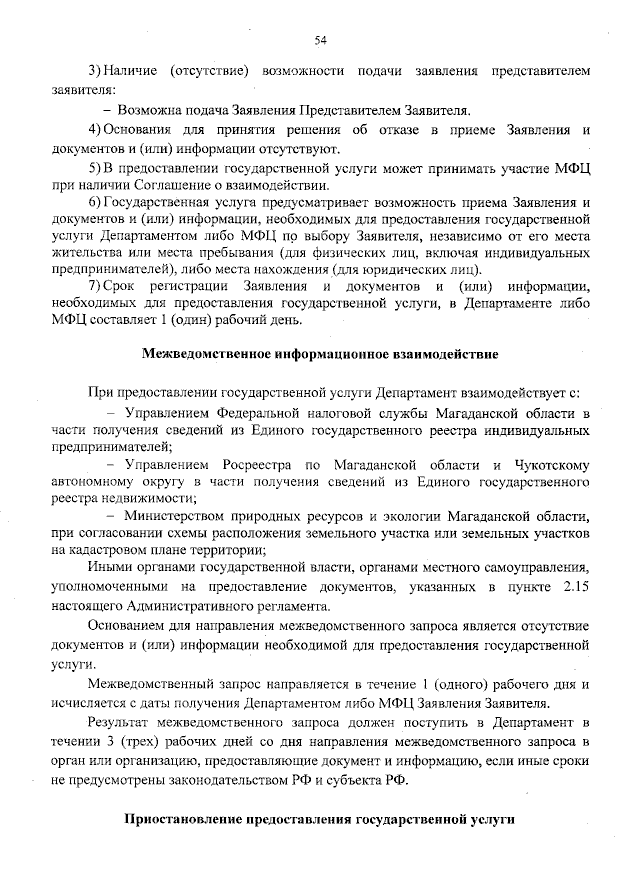 54

3) Наличие (отсутствие) возможности подачи заявления представителем заявителя:

– Возможна подача Заявления Представителем Заявителя.

4) Основания для принятия решения об отказе в приеме Заявления и документов и (или) информации отсутствуют.

5) В предоставлении государственной услуги может принимать участие МФЦ при наличии Соглашение о взаимодействии.

6) Государственная услуга предусматривает возможность приема Заявления и документов и (или) информации, необходимых для предоставления государственной услуги Департаментом либо МФЦ по выбору Заявителя, независимо от его места жительства или места пребывания (для физических лиц, включая индивидуальных предпринимателей), либо места нахождения (для юридических лиц).

7) Срок регистрации Заявления и документов и (или) информации, необходимых для предоставления государственной услуги, в Департаменте либо МФЦ составляет 1 (один) рабочий день.

Межведомственное информационное взаимодействие

При предоставлении государственной услуги Департамент взаимодействует с:

– Управлением Федеральной налоговой службы Магаданской области в части получения сведений из Единого государственного реестра индивидуальных предпринимателей;

– Управлением Росреестра по Магаданской области и Чукотскому автономному округу в части получения сведений из Единого государственного реестра недвижимости;

– Министерством природных ресурсов и экологии Магаданской области, при согласовании схемы расположения земельного участка или земельных участков на кадастровом плане территории;

Иными органами государственной власти, органами местного самоуправления, уполномоченными на предоставление документов, указанных в пункте 2.15 настоящего Административного регламента.

Основанием для направления межведомственного запроса является отсутствие документов и (или) информации необходимой для предоставления государственной услуги.

Межведомственный запрос направляется в течение 1 (одного) рабочего дня и исчисляется с даты получения Департаментом либо МФЦ Заявления Заявителя.

Результат межведомственного запроса должен поступить в Департамент в течении 3 (трех) рабочих дней со дня направления межведомственного запроса в орган или организацию, предоставляющие документ и информацию, если иные сроки не предусмотрены законодательством РФ и субъекта РФ.

Приостановление предоставления государственной услуги